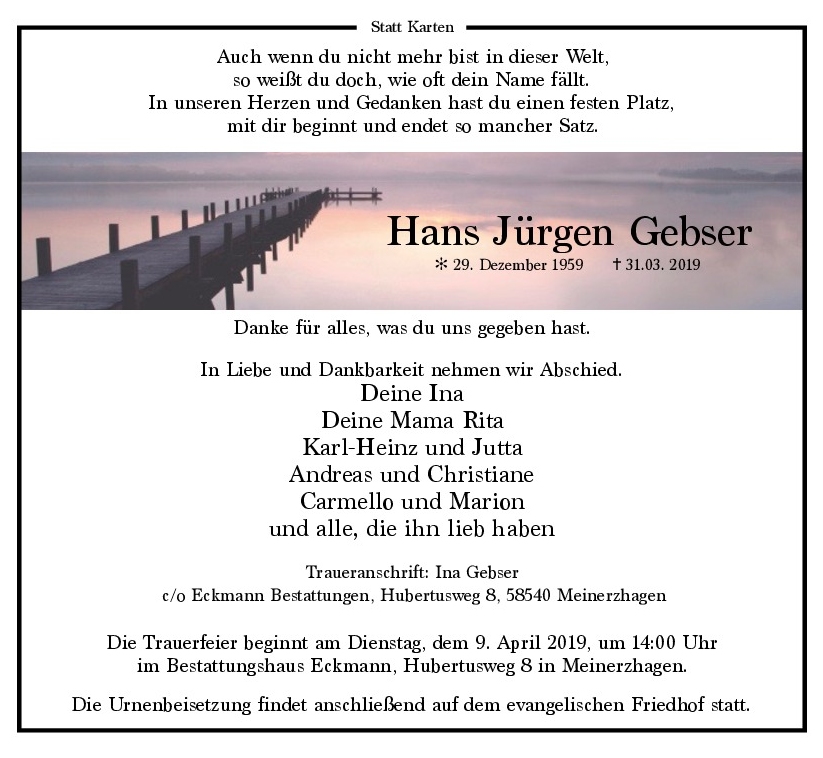 Statt Karten

Auch wenn du nicht mehr bist in dieser Welt,
so weißt du doch, wie oft dein Name fällt.
In unseren Herzen und Gedanken hast du einen festen Platz,
mit dir beginnt und endet so mancher Satz.

Hans Jürgen Gebser

✻ 29. Dezember 1959 † 31.03. 2019

Danke für alles, was du uns gegeben hast.

In Liebe und Dankbarkeit nehmen wir Abschied.
Deine Ina
Deine Mama Rita
Karl-Heinz und Jutta
Andreas und Christiane
Carmello und Marion
und alle, die ihn lieb haben

Traueranschrift: Ina Gebser
c/o Eckmann Bestattungen, Hubertusweg 8, 58540 Meinerzhagen

Die Trauerfeier beginnt am Dienstag, dem 9. April 2019, um 14:00 Uhr
im Bestattungshaus Eckmann, Hubertusweg 8 in Meinerzhagen.

Die Urnenbeisetzung findet anschließend auf dem evangelischen Friedhof statt.